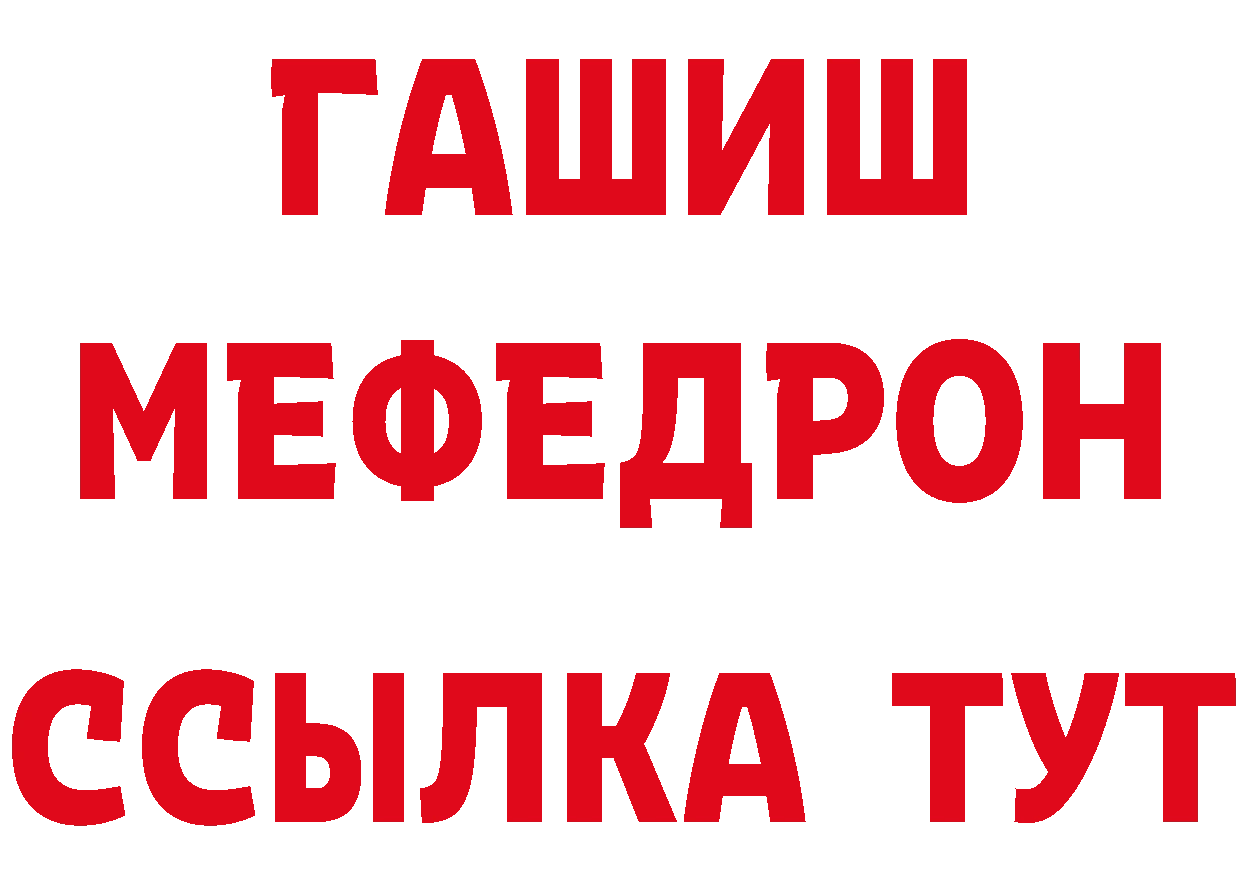 ГАШИШ
МЕФЕДРОН
ССЫЛКА ТУТ